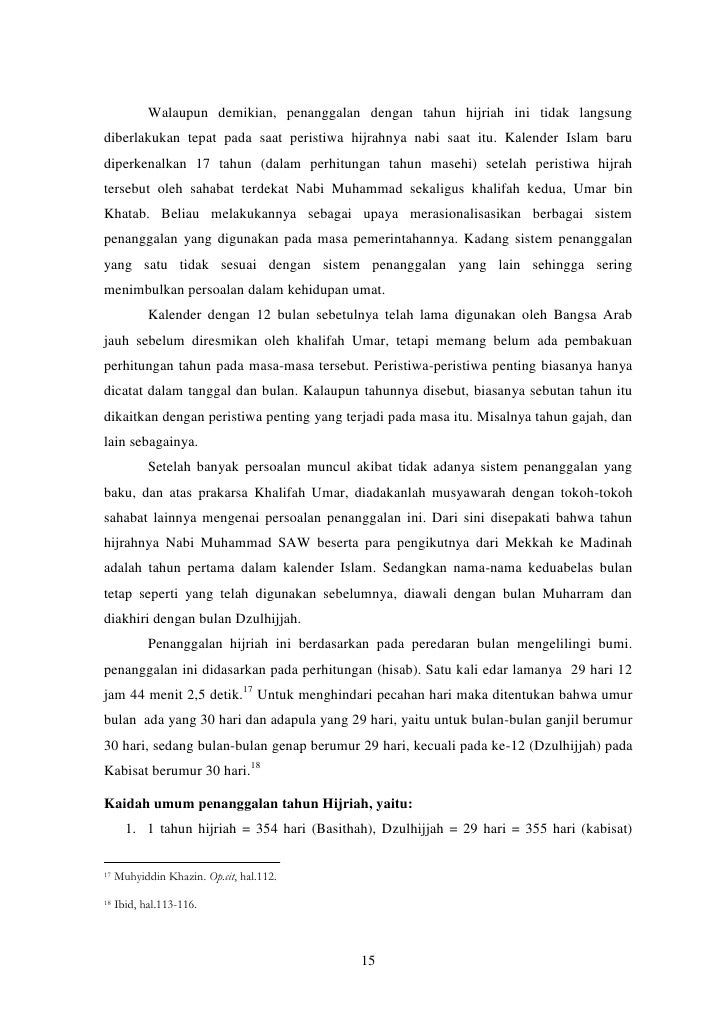 Walaupun demikian, penanggalan dengan tahun hijriah ini tidak langsung diberlakukan tepat pada saat peristiwa hijrahnya nabi saat itu. Kalender Islam baru diperkenalkan 17 tahun (dalam perhitungan tahun masehi) setelah peristiwa hijrah tersebut oleh sahabat terdekat Nabi Muhammad sekaligus khalifah kedua, Umar bin Khatab. Beliau melakukannya sebagai upaya merasionalisasikan berbagai sistem penanggalan yang digunakan pada masa pemerintahannya. Kadang sistem penanggalan yang satu tidak sesuai dengan sistem penanggalan yang lain sehingga sering menimbulkan persoalan dalam kehidupan umat.

Kalender dengan 12 bulan sebetulnya telah lama digunakan oleh Bangsa Arab jauh sebelum diresmikan oleh khalifah Umar, tetapi memang belum ada pembakuan perhitungan tahun pada masa-masa tersebut. Peristiwa-peristiwa penting biasanya hanya dicatat dalam tanggal dan bulan. Kalaupun tahunnya disebut, biasanya sebutan tahun itu dikaitkan dengan peristiwa penting yang terjadi pada masa itu. Misalnya tahun gajah, dan lain sebagainya.

Setelah banyak persoalan muncul akibat tidak adanya sistem penanggalan yang baku, dan atas prakarsa Khalifah Umar, diadakanlah musyawarah dengan tokoh-tokoh sahabat lainnya mengenai persoalan penanggalan ini. Dari sini disepakati bahwa tahun hijrahnya Nabi Muhammad SAW beserta para pengikutnya dari Mekkah ke Madinah adalah tahun pertama dalam kalender Islam. Sedangkan nama-nama keduabelas bulan tetap seperti yang telah digunakan sebelumnya, diawali dengan bulan Muharram dan diakhiri dengan bulan Dzulhijjah.

Penanggalan hijriah ini berdasarkan pada peredaran bulan mengelilingi bumi. penanggalan ini didasarkan pada perhitungan (hisab). Satu kali edar lamanya 29 hari 12 jam 44 menit 2,5 detik.$^{17}$ Untuk menghindari pecahan hari maka ditentukan bahwa umur bulan ada yang 30 hari dan adapula yang 29 hari, yaitu untuk bulan-bulan ganjil berumur 30 hari, sedang bulan-bulan genap berumur 29 hari, kecuali pada ke-12 (Dzulhijjah) pada Kabisat berumur 30 hari.$^{18}$

Kaidah umum penanggalan tahun Hijriah, yaitu:
1. 1 tahun hijriah = 354 hari (Basithah), Dzulhijjah = 29 hari = 355 hari (kabisat)

$^{17}$ Muhyiddin Khazin. Op.cit, hal.112.

$^{18}$ Ibid, hal.113-116.

15